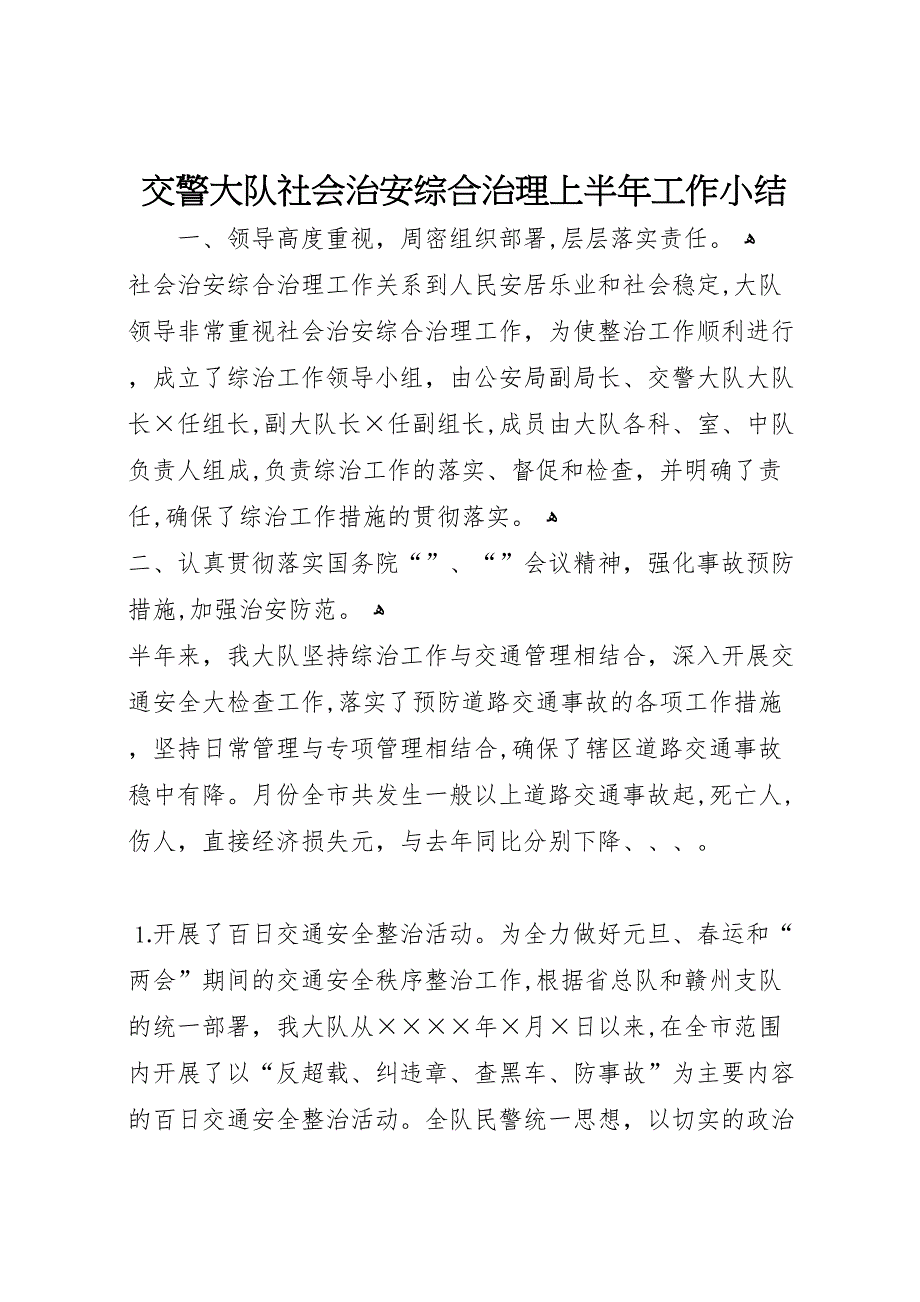 交警大队社会治安综合治理上半年工作小结

一、领导高度重视，周密组织部署，层层落实责任。

社会治安综合治理工作关系到人民安居乐业和社会稳定，大队领导非常重视社会治安综合治理工作，为使整治工作顺利进行，成立了综治工作领导小组，由公安局副局长、交警大队大队长×任组长，副大队长×任副组长，成员由大队各科、室、中队负责人组成，负责综治工作的落实、督促和检查，并明确了责任，确保了综治工作措施的贯彻落实。

二、认真贯彻落实国务院“”、“”会议精神，强化事故预防措施，加强治安防范。

半年来，我大队坚持综治工作与交通管理相结合，深入开展交通安全大检查工作，落实了预防道路交通事故的各项工作措施，坚持日常管理与专项管理相结合，确保了辖区道路交通事故稳中有降。月份全市共发生一般以上道路交通事故起，死亡人，伤人，直接经济损失元，与去年同比分别下降、、、。

1.开展了百日交通安全整治活动。为全力做好元旦、春运和“两会”期间的交通安全秩序整治工作，根据省总队和赣州支队的统一部署，我大队从××××年×月×日以来，在全市范围内开展了以“反超载、纠违章、查黑车、防事故”为主要内容的百日交通安全整治活动。全队民警统一思想，以切实的政治